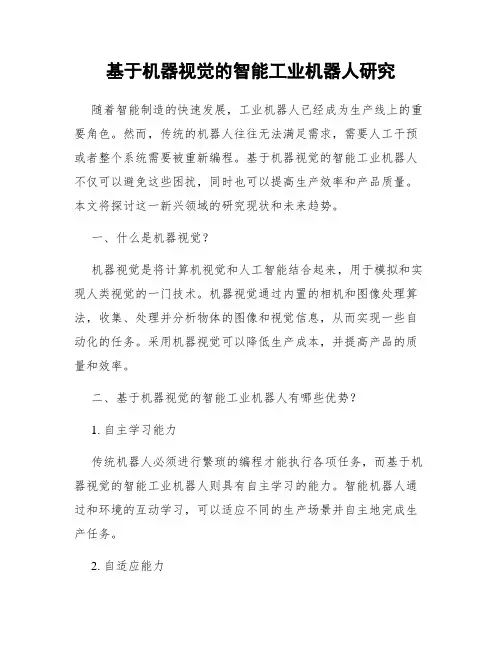 基于机器视觉的智能工业机器人研究

随着智能制造的快速发展，工业机器人已经成为生产线上的重要角色。然而，传统的机器人往往无法满足需求，需要人工干预或者整个系统需要被重新编程。基于机器视觉的智能工业机器人不仅可以避免这些困扰，同时也可以提高生产效率和产品质量。本文将探讨这一新兴领域的研究现状和未来趋势。

一、什么是机器视觉？

机器视觉是将计算机视觉和人工智能结合起来，用于模拟和实现人类视觉的一门技术。机器视觉通过内置的相机和图像处理算法，收集、处理并分析物体的图像和视觉信息，从而实现一些自动化的任务。采用机器视觉可以降低生产成本，并提高产品的质量和效率。

二、基于机器视觉的智能工业机器人有哪些优势？

1. 自主学习能力

传统机器人必须进行繁琐的编程才能执行各项任务，而基于机器视觉的智能工业机器人则具有自主学习的能力。智能机器人通过和环境的互动学习，可以适应不同的生产场景并自主地完成生产任务。

2. 自适应能力